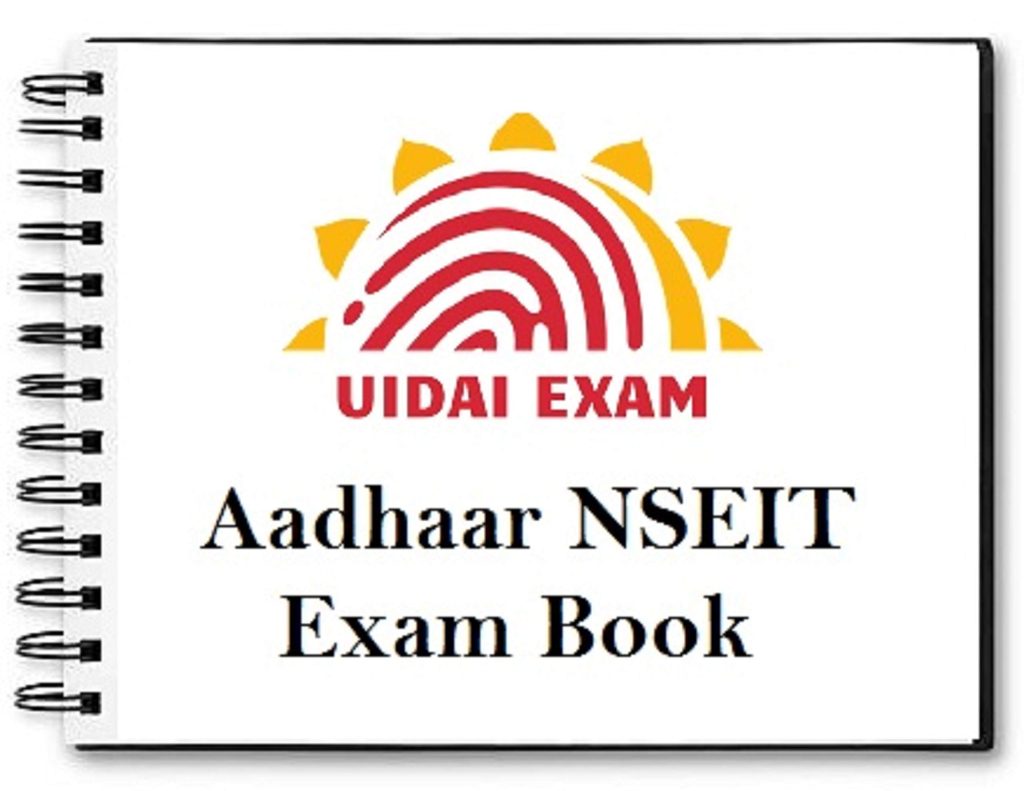 UIDAI EXAM

Aadhaar NSEIT Exam Book